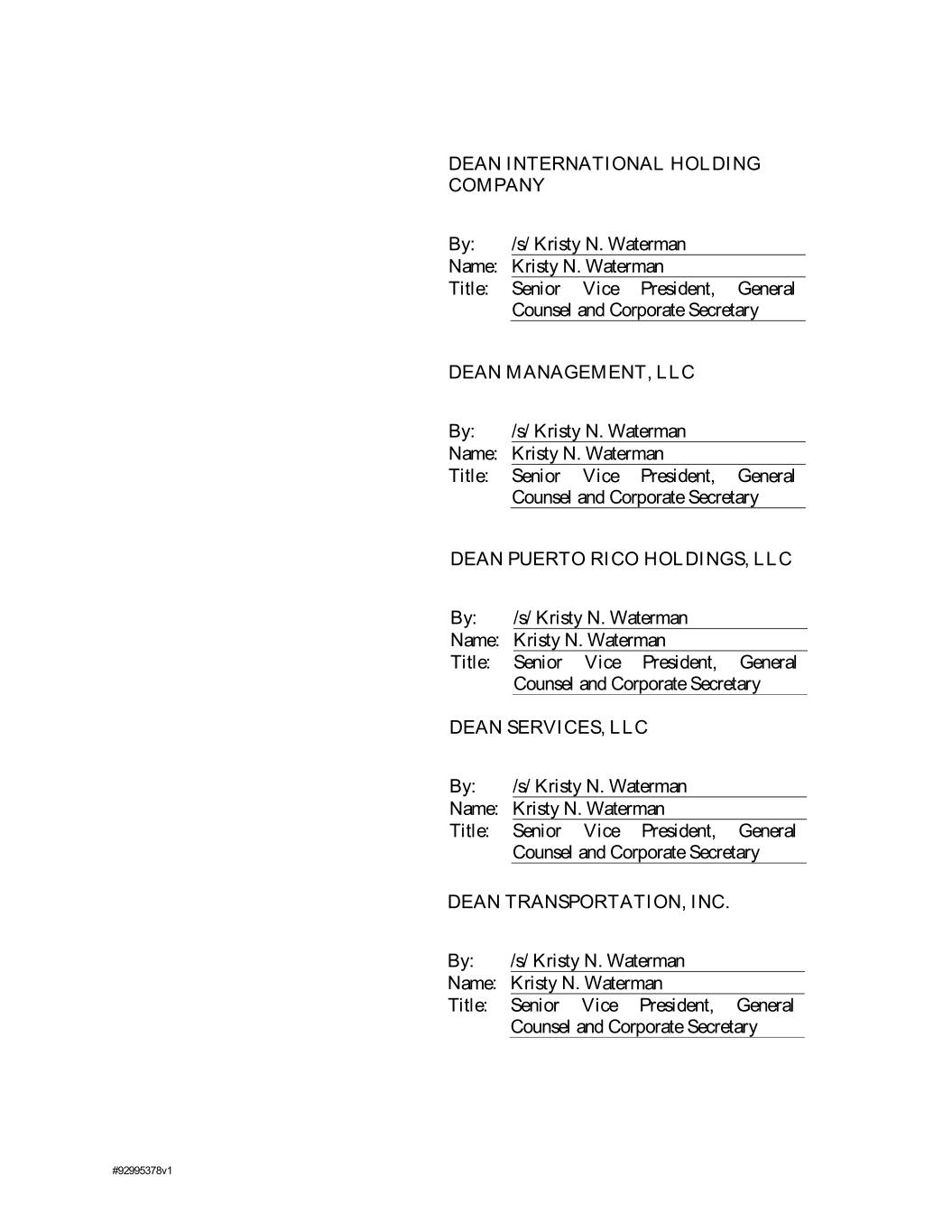 DEAN INTERNATIONAL HOLDING COMPANY

By: /s/ Kristy N. Waterman
Name: Kristy N. Waterman
Title: Senior Vice President, General Counsel and Corporate Secretary

DEAN MANAGEMENT, LLC

By: /s/ Kristy N. Waterman
Name: Kristy N. Waterman
Title: Senior Vice President, General Counsel and Corporate Secretary

DEAN PUERTO RICO HOLDINGS, LLC

By: /s/ Kristy N. Waterman
Name: Kristy N. Waterman
Title: Senior Vice President, General Counsel and Corporate Secretary

DEAN SERVICES, LLC

By: /s/ Kristy N. Waterman
Name: Kristy N. Waterman
Title: Senior Vice President, General Counsel and Corporate Secretary

DEAN TRANSPORTATION, INC.

By: /s/ Kristy N. Waterman
Name: Kristy N. Waterman
Title: Senior Vice President, General Counsel and Corporate Secretary

#92995378v1